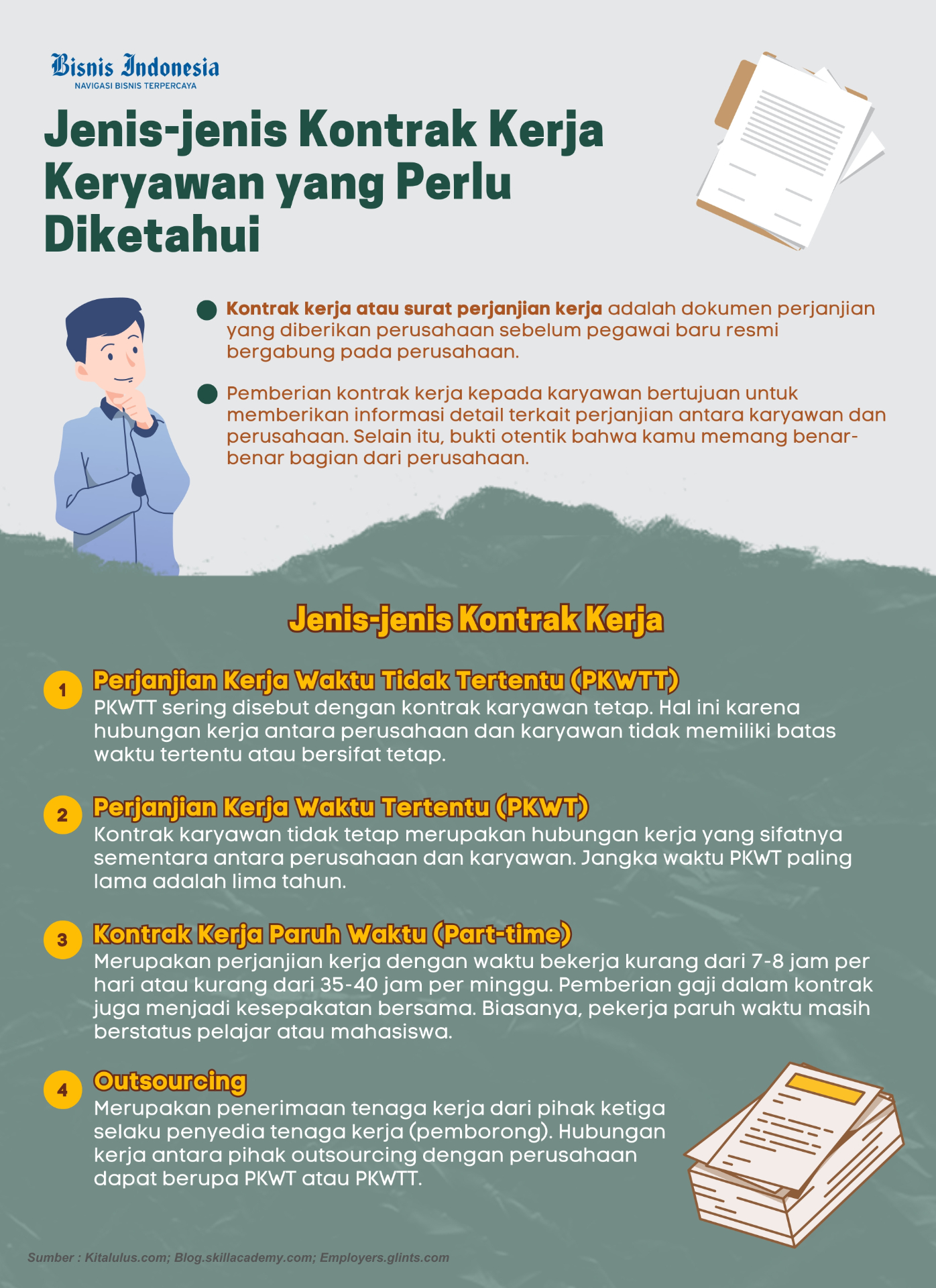 Bisnis Indonesia
NAVIGASI BISNIS TERPERCAYA

Jenis-jenis Kontrak Kerja Keryawan yang Perlu Diketahui

Kontrak kerja atau surat perjanjian kerja adalah dokumen perjanjian yang diberikan perusahaan sebelum pegawai baru resmi bergabung pada perusahaan.

Pemberian kontrak kerja kepada karyawan bertujuan untuk memberikan informasi detail terkait perjanjian antara karyawan dan perusahaan. Selain itu, bukti otentik bahwa kamu memang benar-benar bagian dari perusahaan.

Jenis-jenis Kontrak Kerja

1 Perjanjian Kerja Waktu Tidak Tertentu (PKWTT)
PKWTT sering disebut dengan kontrak karyawan tetap. Hal ini karena hubungan kerja antara perusahaan dan karyawan tidak memiliki batas waktu tertentu atau bersifat tetap.

2 Perjanjian Kerja Waktu Tertentu (PKWT)
Kontrak karyawan tidak tetap merupakan hubungan kerja yang sifatnya sementara antara perusahaan dan karyawan. Jangka waktu PKWT paling lama adalah lima tahun.

3 Kontrak Kerja Paruh Waktu (Part-time)
Merupakan perjanjian kerja dengan waktu bekerja kurang dari 7-8 jam per hari atau kurang dari 35-40 jam per minggu. Pemberian gaji dalam kontrak juga menjadi kesepakatan bersama. Biasanya, pekerja paruh waktu masih berstatus pelajar atau mahasiswa.

4 Outsourcing
Merupakan penerimaan tenaga kerja dari pihak ketiga selaku penyedia tenaga kerja (pemborong). Hubungan kerja antara pihak outsourcing dengan perusahaan dapat berupa PKWT atau PKWTT.

Sumber : Kitalulus.com; Blog.skillacademy.com; Employers.glints.com